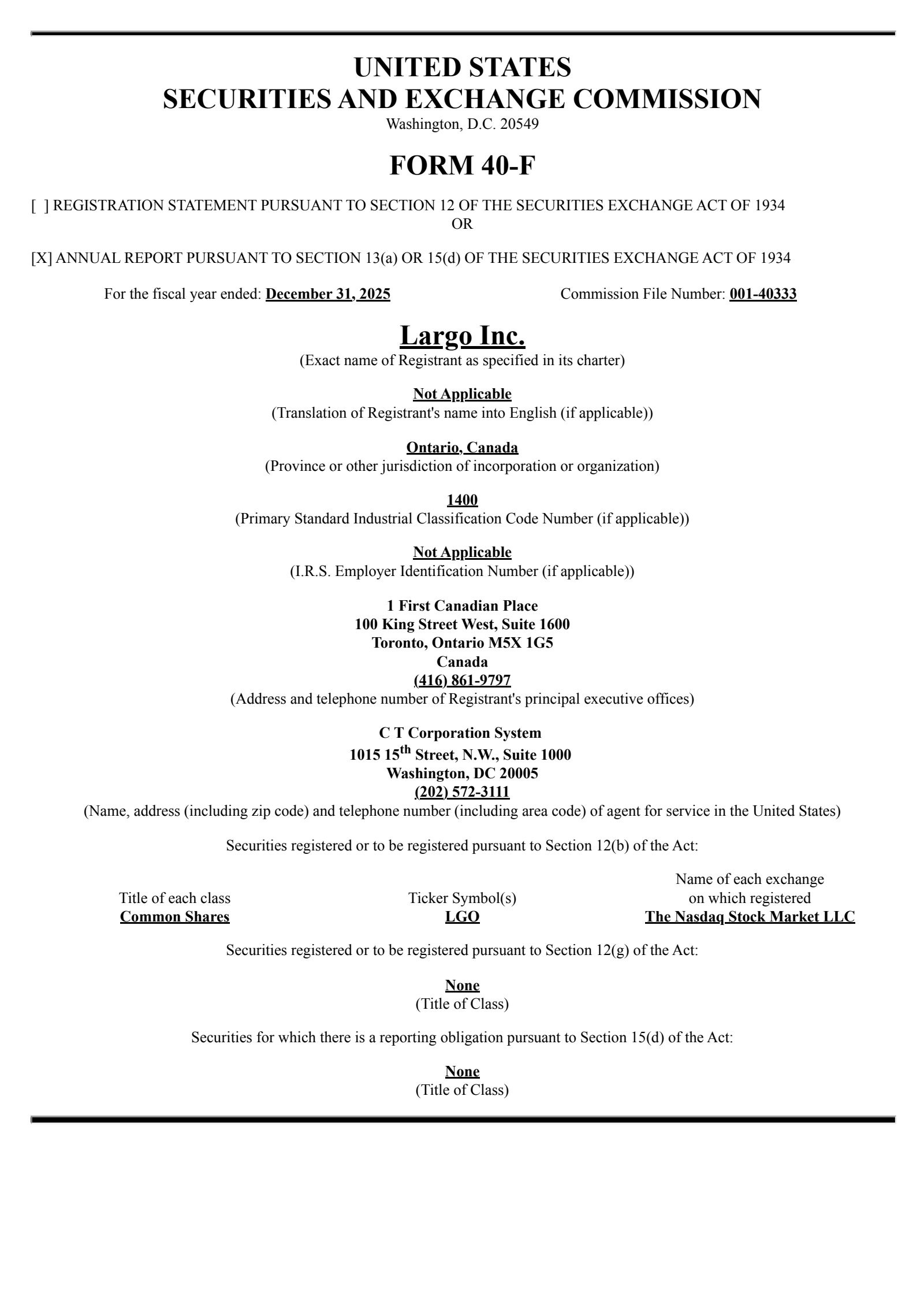 UNITED STATES
SECURITIES AND EXCHANGE COMMISSION
Washington, D.C. 20549

FORM 40-F

[ ] REGISTRATION STATEMENT PURSUANT TO SECTION 12 OF THE SECURITIES EXCHANGE ACT OF 1934
OR

[X] ANNUAL REPORT PURSUANT TO SECTION 13(a) OR 15(d) OF THE SECURITIES EXCHANGE ACT OF 1934

For the fiscal year ended: December 31, 2025

Commission File Number: 001-40333

Largo Inc.
(Exact name of Registrant as specified in its charter)

Not Applicable
(Translation of Registrant's name into English (if applicable))

Ontario, Canada
(Province or other jurisdiction of incorporation or organization)

1400
(Primary Standard Industrial Classification Code Number (if applicable))

Not Applicable
(I.R.S. Employer Identification Number (if applicable))

1 First Canadian Place
100 King Street West, Suite 1600
Toronto, Ontario M5X 1G5
Canada
(416) 861-9797
(Address and telephone number of Registrant's principal executive offices)

C T Corporation System
1015 15$^{th}$ Street, N.W., Suite 1000
Washington, DC 20005
(202) 572-3111
(Name, address (including zip code) and telephone number (including area code) of agent for service in the United States)

Securities registered or to be registered pursuant to Section 12(b) of the Act:

| Title of each class | Ticker Symbol(s) | Name of each exchange on which registered |
|---|---|---|
| Common Shares | LGO | The Nasdaq Stock Market LLC |

Securities registered or to be registered pursuant to Section 12(g) of the Act:

None
(Title of Class)

Securities for which there is a reporting obligation pursuant to Section 15(d) of the Act:

None
(Title of Class)